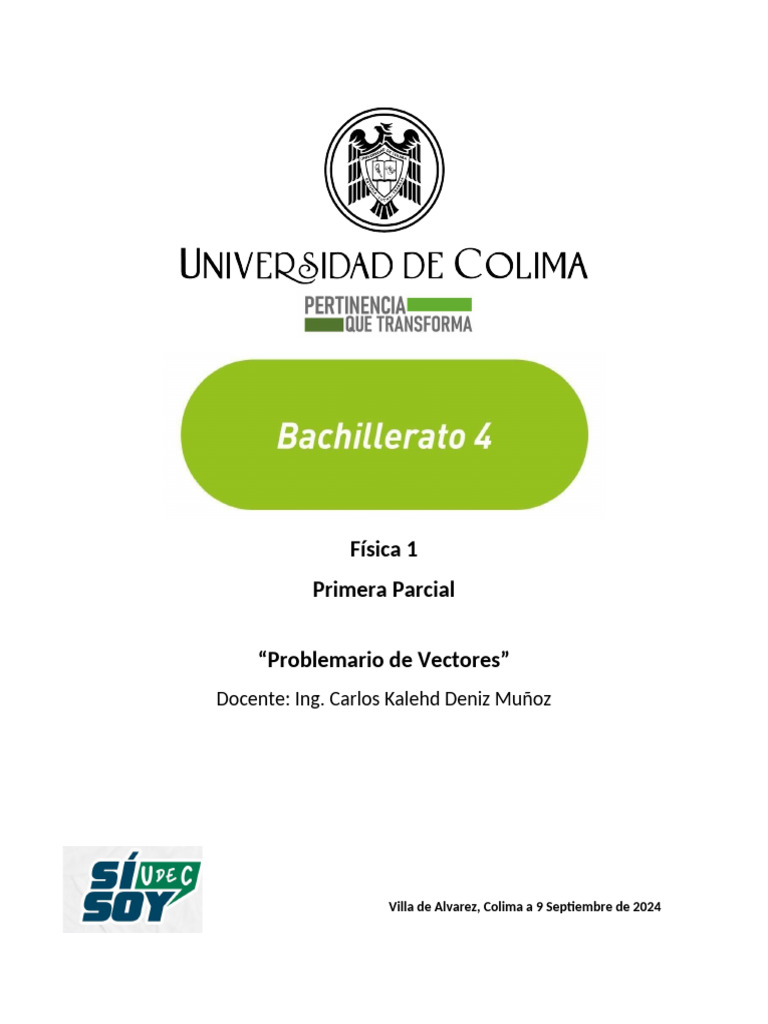 UNIVERSIDAD DE COLIMA

PERTINENCIA QUE TRANSFORMA

Bachillerato 4

Física 1

Primera Parcial

“Problemario de Vectores”

Docente: Ing. Carlos Kalehd Deniz Muñoz

SÍ SOY UDEC

Villa de Alvarez, Colima a 9 Septiembre de 2024